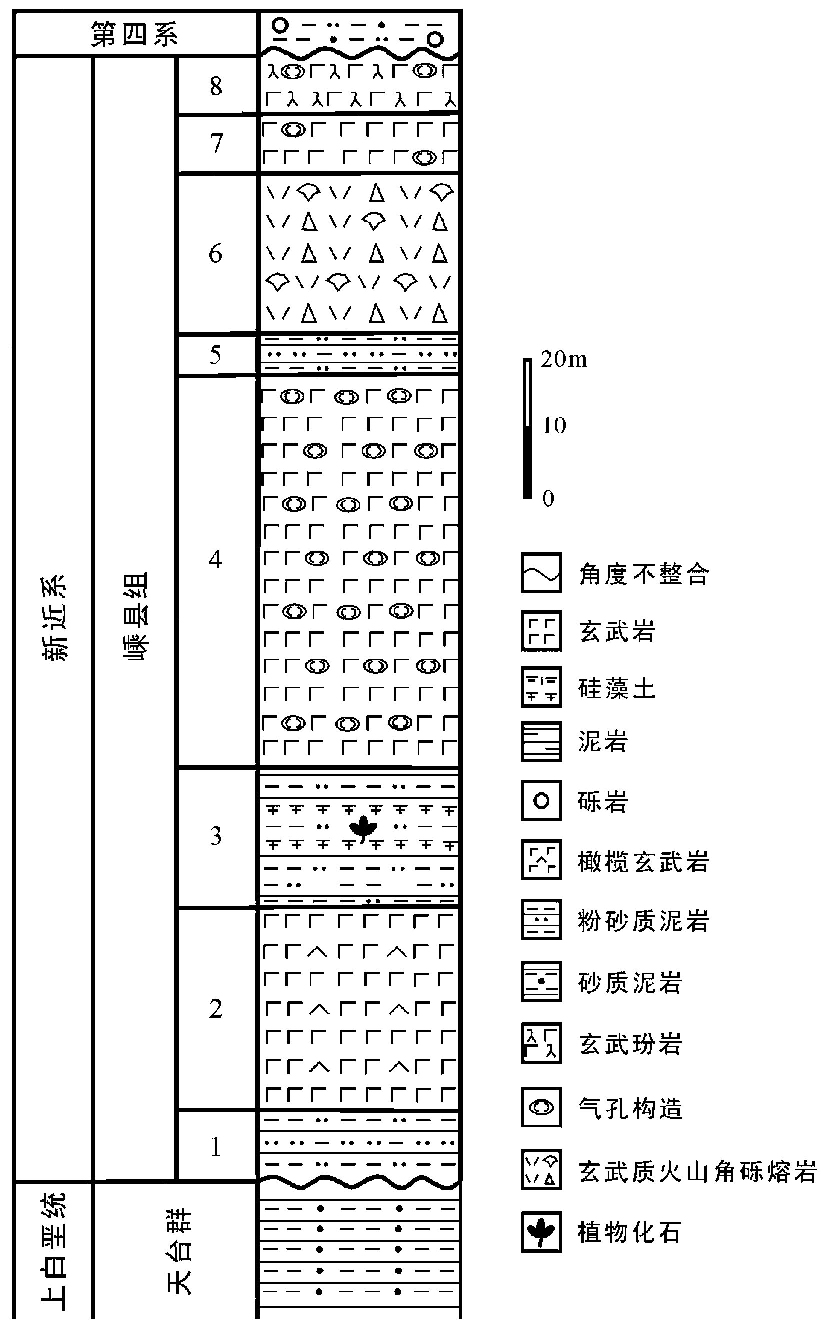 第四系

新近系

嵊县组

8

7

6

5

4

3

2

1

上白垩统

天台群

20m

10

0

角度不整合

玄武岩

硅藻土

泥岩

砾岩

橄榄玄武岩

粉砂质泥岩

砂质泥岩

玄武玢岩

气孔构造

玄武质火山角砾熔岩

植物化石